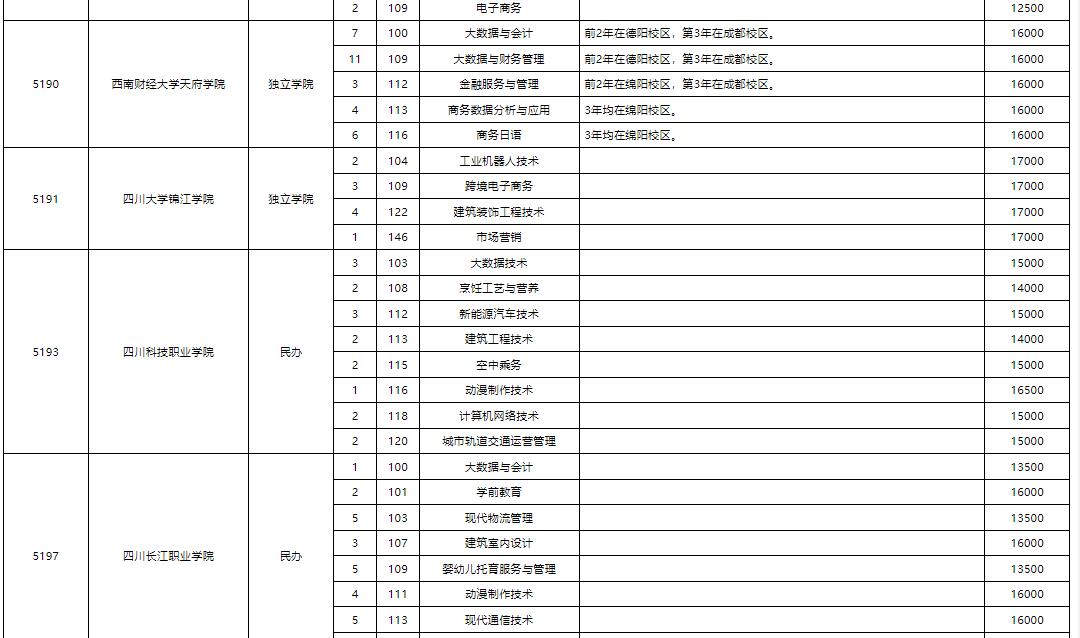 | | | | 2 | 109 | 电子商务 | | 12500 |
|---|---|---|---|---|---|---|---|
| 5190 | 西南财经大学天府学院 | 独立学院 | 7 | 100 | 大数据与会计 | 前2年在德阳校区，第3年在成都校区。 | 16000 |
| | | | 11 | 109 | 大数据与财务管理 | 前2年在德阳校区，第3年在成都校区。 | 16000 |
| | | | 3 | 112 | 金融服务与管理 | 前2年在绵阳校区，第3年在成都校区。 | 16000 |
| | | | 4 | 113 | 商务数据分析与应用 | 3年均在绵阳校区。 | 16000 |
| | | | 6 | 116 | 商务日语 | 3年均在绵阳校区。 | 16000 |
| 5191 | 四川大学锦江学院 | 独立学院 | 2 | 104 | 工业机器人技术 | | 17000 |
| | | | 3 | 109 | 跨境电子商务 | | 17000 |
| | | | 4 | 122 | 建筑装饰工程技术 | | 17000 |
| | | | 1 | 146 | 市场营销 | | 17000 |
| 5193 | 四川科技职业学院 | 民办 | 3 | 103 | 大数据技术 | | 15000 |
| | | | 2 | 108 | 烹饪工艺与营养 | | 14000 |
| | | | 3 | 112 | 新能源汽车技术 | | 15000 |
| | | | 2 | 113 | 建筑工程技术 | | 14000 |
| | | | 2 | 115 | 空中乘务 | | 15000 |
| | | | 1 | 116 | 动漫制作技术 | | 16500 |
| | | | 2 | 118 | 计算机网络技术 | | 15000 |
| | | | 2 | 120 | 城市轨道交通运营管理 | | 15000 |
| 5197 | 四川长江职业学院 | 民办 | 1 | 100 | 大数据与会计 | | 13500 |
| | | | 2 | 101 | 学前教育 | | 16000 |
| | | | 5 | 103 | 现代物流管理 | | 13500 |
| | | | 3 | 107 | 建筑室内设计 | | 16000 |
| | | | 5 | 109 | 婴幼儿托育服务与管理 | | 13500 |
| | | | 4 | 111 | 动漫制作技术 | | 16000 |
| | | | 5 | 113 | 现代通信技术 | | 16000 |